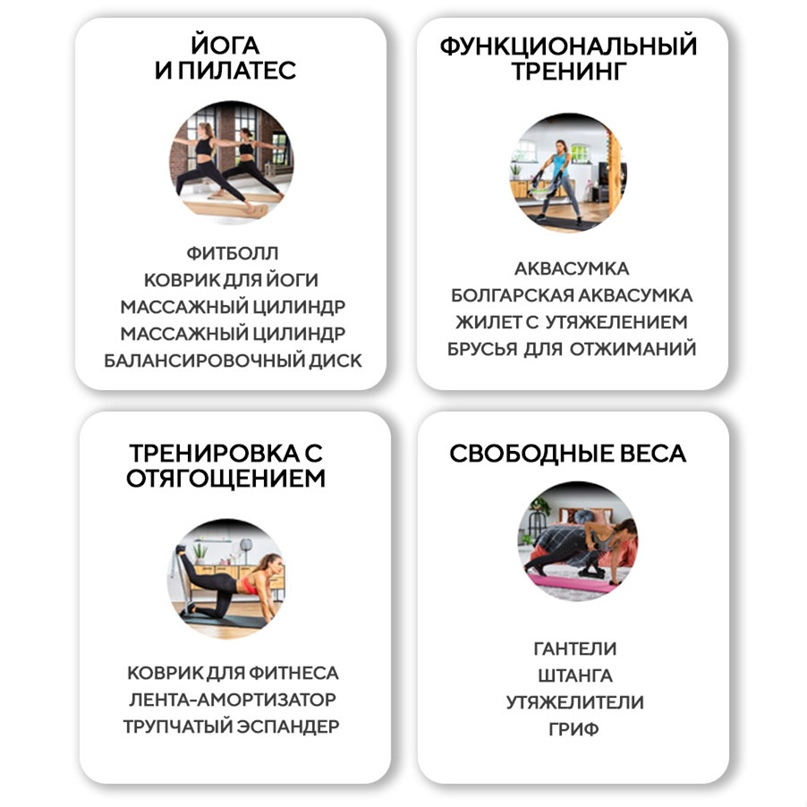 ЙОГА
И ПИЛАТЕС

ФИТБОЛЛ
КОВРИК ДЛЯ ЙОГИ
МАССАЖНЫЙ ЦИЛИНДР
МАССАЖНЫЙ ЦИЛИНДР
БАЛАНСИРОВОЧНЫЙ ДИСК

ФУНКЦИОНАЛЬНЫЙ
ТРЕНИНГ

АКВАСУМКА
БОЛГАРСКАЯ АКВАСУМКА
ЖИЛЕТ С УТЯЖЕЛЕНИЕМ
БРУСЬЯ ДЛЯ ОТЖИМАНИЙ

ТРЕНИРОВКА С
ОТЯГОЩЕНИЕМ

КОВРИК ДЛЯ ФИТНЕСА
ЛЕНТА-АМОРТИЗАТОР
ТРУПЧАТЫЙ ЭСПАНДЕР

СВОБОДНЫЕ ВЕСА

ГАНТЕЛИ
ШТАНГА
УТЯЖЕЛИТЕЛИ
ГРИФ